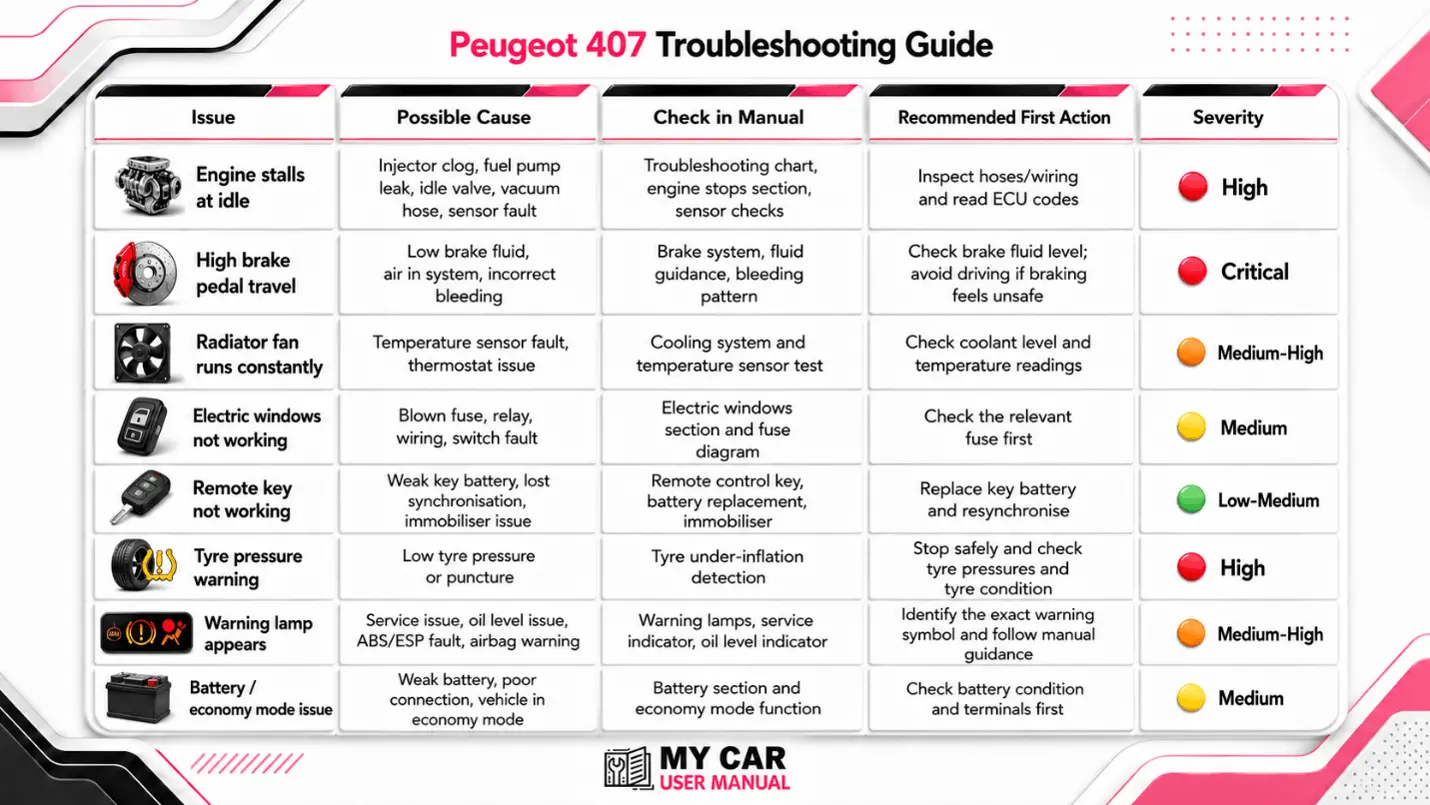 Peugeot 407 Troubleshooting Guide

| Issue | Possible Cause | Check in Manual | Recommended First Action | Severity |
|---|---|---|---|---|
| Engine stalls at idle | Injector clog, fuel pump leak, idle valve, vacuum hose, sensor fault | Troubleshooting chart, engine stops section, sensor checks | Inspect hoses/wiring and read ECU codes | High |
| High brake pedal travel | Low brake fluid, air in system, incorrect bleeding | Brake system, fluid guidance, bleeding pattern | Check brake fluid level; avoid driving if braking feels unsafe | Critical |
| Radiator fan runs constantly | Temperature sensor fault, thermostat issue | Cooling system and temperature sensor test | Check coolant level and temperature readings | Medium-High |
| Electric windows not working | Blown fuse, relay, wiring, switch fault | Electric windows section and fuse diagram | Check the relevant fuse first | Medium |
| Remote key not working | Weak key battery, lost synchronisation, immobiliser issue | Remote control key, battery replacement, immobiliser | Replace key battery and resynchronise | Low-Medium |
| Tyre pressure warning | Low tyre pressure or puncture | Tyre under-inflation detection | Stop safely and check tyre pressures and tyre condition | High |
| Warning lamp appears | Service issue, oil level issue, ABS/ESP fault, airbag warning | Warning lamps, service indicator, oil level indicator | Identify the exact warning symbol and follow manual guidance | Medium-High |
| Battery / economy mode issue | Weak battery, poor connection, vehicle in economy mode | Battery section and economy mode function | Check battery condition and terminals first | Medium |

MY CAR USER MANUAL